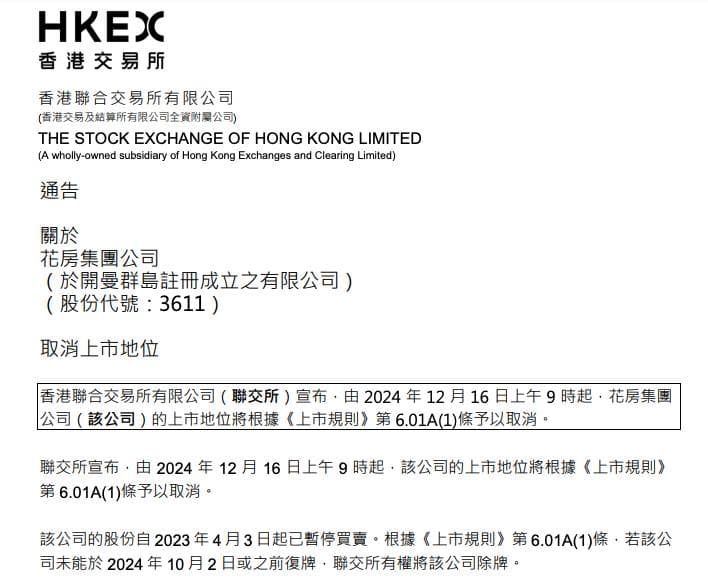 HKEX
香港交易所

香港聯合交易所有限公司
(香港交易及結算所有限公司全資附屬公司)
THE STOCK EXCHANGE OF HONG KONG LIMITED
(A wholly-owned subsidiary of Hong Kong Exchanges and Clearing Limited)

通告

關於
花房集團公司
(於開曼群島註冊成立之有限公司)
(股份代號:3611)

取消上市地位

香港聯合交易所有限公司(聯交所)宣布,由2024年12月16日上午9時起,花房集團公司(該公司)的上市地位將根據《上市規則》第6.01A(1)條予以取消。

聯交所宣布,由2024年12月16日上午9時起,該公司的上市地位將根據《上市規則》第6.01A(1)條予以取消。

該公司的股份自2023年4月3日起已暫停買賣。根據《上市規則》第6.01A(1)條,若該公司未能於2024年10月2日或之前復牌,聯交所有權將該公司除牌。